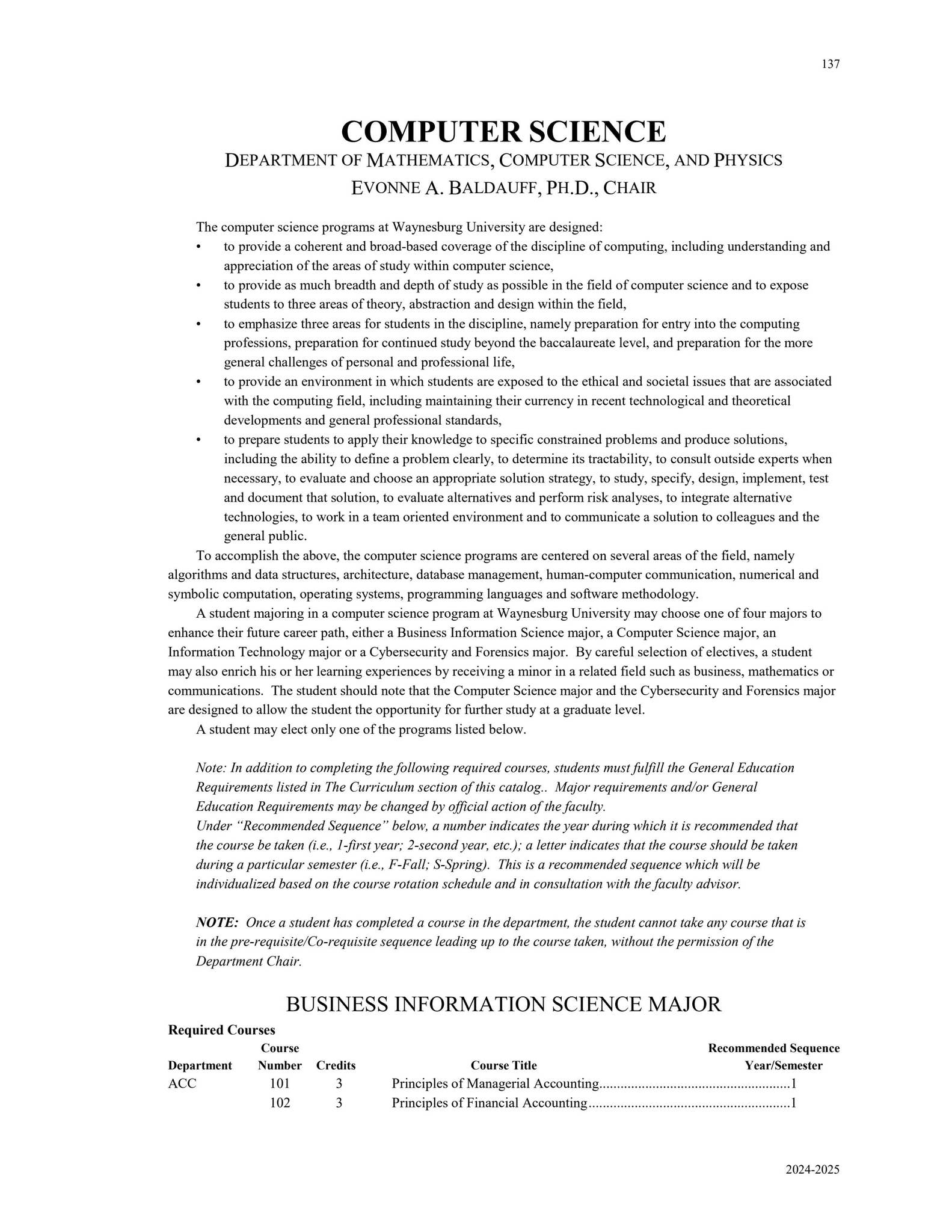 137

COMPUTER SCIENCE

DEPARTMENT OF MATHEMATICS, COMPUTER SCIENCE, AND PHYSICS

EVONNE A. BALDAUFF, PH.D., CHAIR

The computer science programs at Waynesburg University are designed:

• to provide a coherent and broad-based coverage of the discipline of computing, including understanding and appreciation of the areas of study within computer science,
• to provide as much breadth and depth of study as possible in the field of computer science and to expose students to three areas of theory, abstraction and design within the field,
• to emphasize three areas for students in the discipline, namely preparation for entry into the computing professions, preparation for continued study beyond the baccalaureate level, and preparation for the more general challenges of personal and professional life,
• to provide an environment in which students are exposed to the ethical and societal issues that are associated with the computing field, including maintaining their currency in recent technological and theoretical developments and general professional standards,
• to prepare students to apply their knowledge to specific constrained problems and produce solutions, including the ability to define a problem clearly, to determine its tractability, to consult outside experts when necessary, to evaluate and choose an appropriate solution strategy, to study, specify, design, implement, test and document that solution, to evaluate alternatives and perform risk analyses, to integrate alternative technologies, to work in a team oriented environment and to communicate a solution to colleagues and the general public.

To accomplish the above, the computer science programs are centered on several areas of the field, namely algorithms and data structures, architecture, database management, human-computer communication, numerical and symbolic computation, operating systems, programming languages and software methodology.

A student majoring in a computer science program at Waynesburg University may choose one of four majors to enhance their future career path, either a Business Information Science major, a Computer Science major, an Information Technology major or a Cybersecurity and Forensics major. By careful selection of electives, a student may also enrich his or her learning experiences by receiving a minor in a related field such as business, mathematics or communications. The student should note that the Computer Science major and the Cybersecurity and Forensics major are designed to allow the student the opportunity for further study at a graduate level.

A student may elect only one of the programs listed below.

Note: In addition to completing the following required courses, students must fulfill the General Education Requirements listed in The Curriculum section of this catalog.. Major requirements and/or General Education Requirements may be changed by official action of the faculty.
Under "Recommended Sequence" below, a number indicates the year during which it is recommended that the course be taken (i.e., 1-first year; 2-second year, etc.); a letter indicates that the course should be taken during a particular semester (i.e., F-Fall; S-Spring). This is a recommended sequence which will be individualized based on the course rotation schedule and in consultation with the faculty advisor.

NOTE: Once a student has completed a course in the department, the student cannot take any course that is in the pre-requisite/Co-requisite sequence leading up to the course taken, without the permission of the Department Chair.

BUSINESS INFORMATION SCIENCE MAJOR

Required Courses

| Department | Course Number | Credits | Course Title | Recommended Sequence Year/Semester |
|---|---|---|---|---|
| ACC | 101 | 3 | Principles of Managerial Accounting | 1 |
| | 102 | 3 | Principles of Financial Accounting | 1 |

2024-2025